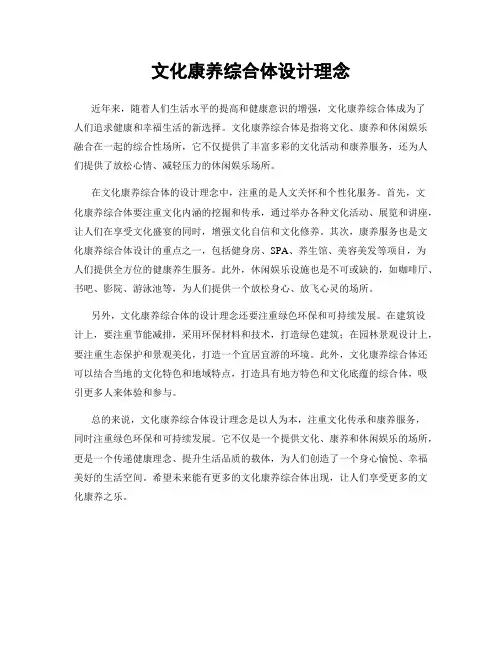 文化康养综合体设计理念

近年来，随着人们生活水平的提高和健康意识的增强，文化康养综合体成为了人们追求健康和幸福生活的新选择。文化康养综合体是指将文化、康养和休闲娱乐融合在一起的综合性场所，它不仅提供了丰富多彩的文化活动和康养服务，还为人们提供了放松心情、减轻压力的休闲娱乐场所。

在文化康养综合体的设计理念中，注重的是人文关怀和个性化服务。首先，文化康养综合体要注重文化内涵的挖掘和传承，通过举办各种文化活动、展览和讲座，让人们在享受文化盛宴的同时，增强文化自信和文化修养。其次，康养服务也是文化康养综合体设计的重点之一，包括健身房、SPA、养生馆、美容美发等项目，为人们提供全方位的健康养生服务。此外，休闲娱乐设施也是不可或缺的，如咖啡厅、书吧、影院、游泳池等，为人们提供一个放松身心、放飞心灵的场所。

另外，文化康养综合体的设计理念还要注重绿色环保和可持续发展。在建筑设计上，要注重节能减排，采用环保材料和技术，打造绿色建筑；在园林景观设计上，要注重生态保护和景观美化，打造一个宜居宜游的环境。此外，文化康养综合体还可以结合当地的文化特色和地域特点，打造具有地方特色和文化底蕴的综合体，吸引更多人来体验和参与。

总的来说，文化康养综合体设计理念是以人为本，注重文化传承和康养服务，同时注重绿色环保和可持续发展。它不仅是一个提供文化、康养和休闲娱乐的场所，更是一个传递健康理念、提升生活品质的载体，为人们创造了一个身心愉悦、幸福美好的生活空间。希望未来能有更多的文化康养综合体出现，让人们享受更多的文化康养之乐。